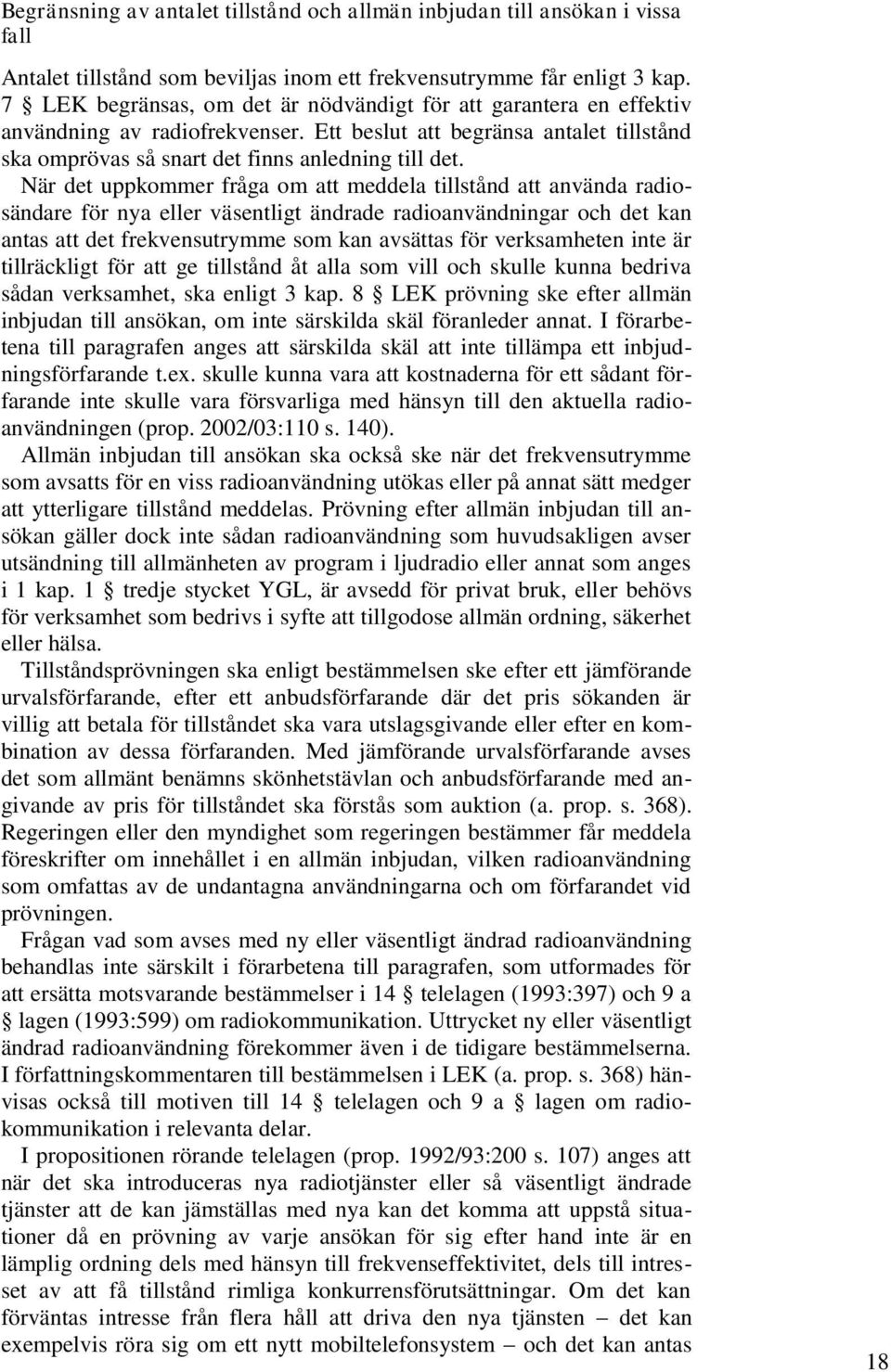 Begränsning av antalet tillstånd och allmän inbjudan till ansökan i vissa fall

Antalet tillstånd som beviljas inom ett frekvensutrymme får enligt 3 kap. 7 § LEK begränsas, om det är nödvändigt för att garantera en effektiv användning av radiofrekvenser. Ett beslut att begränsa antalet tillstånd ska omprövas så snart det finns anledning till det.

När det uppkommer fråga om att meddela tillstånd att använda radiosändare för nya eller väsentligt ändrade radioanvändningar och det kan antas att det frekvensutrymme som kan avsättas för verksamheten inte är tillräckligt för att ge tillstånd åt alla som vill och skulle kunna bedriva sådan verksamhet, ska enligt 3 kap. 8 § LEK prövning ske efter allmän inbjudan till ansökan, om inte särskilda skäl föranleder annat. I förarbetena till paragrafen anges att särskilda skäl att inte tillämpa ett inbjudningsförfarande t.ex. skulle kunna vara att kostnaderna för ett sådant förfarande inte skulle vara försvarliga med hänsyn till den aktuella radioanvändningen (prop. 2002/03:110 s. 140).

Allmän inbjudan till ansökan ska också ske när det frekvensutrymme som avsatts för en viss radioanvändning utökas eller på annat sätt medger att ytterligare tillstånd meddelas. Prövning efter allmän inbjudan till ansökan gäller dock inte sådan radioanvändning som huvudsakligen avser utsändning till allmänheten av program i ljudradio eller annat som anges i 1 kap. 1 § tredje stycket YGL, är avsedd för privat bruk, eller behövs för verksamhet som bedrivs i syfte att tillgodose allmän ordning, säkerhet eller hälsa.

Tillståndsprövningen ska enligt bestämmelsen ske efter ett jämförande urvalsförfarande, efter ett anbudsförfarande där det pris sökanden är villig att betala för tillståndet ska vara utslagsgivande eller efter en kombination av dessa förfaranden. Med jämförande urvalsförfarande avses det som allmänt benämns skönhetstävlan och anbudsförfarande med angivande av pris för tillståndet ska förstås som auktion (a. prop. s. 368). Regeringen eller den myndighet som regeringen bestämmer får meddela föreskrifter om innehållet i en allmän inbjudan, vilken radioanvändning som omfattas av de undantagna användningarna och om förfarandet vid prövningen.

Frågan vad som avses med ny eller väsentligt ändrad radioanvändning behandlas inte särskilt i förarbetena till paragrafen, som utformades för att ersätta motsvarande bestämmelser i 14 § telelagen (1993:397) och 9 a § lagen (1993:599) om radiokommunikation. Uttrycket ny eller väsentligt ändrad radioanvändning förekommer även i de tidigare bestämmelserna. I författningskommentaren till bestämmelsen i LEK (a. prop. s. 368) hänvisas också till motiven till 14 § telelagen och 9 a § lagen om radiokommunikation i relevanta delar.

I propositionen rörande telelagen (prop. 1992/93:200 s. 107) anges att när det ska introduceras nya radiotjänster eller så väsentligt ändrade tjänster att de kan jämställas med nya kan det komma att uppstå situationer då en prövning av varje ansökan för sig efter hand inte är en lämplig ordning dels med hänsyn till frekvenseffektivitet, dels till intresset av att få tillstånd rimliga konkurrensförutsättningar. Om det kan förväntas intresse från flera håll att driva den nya tjänsten – det kan exempelvis röra sig om ett nytt mobiltelefonsystem – och det kan antas

18